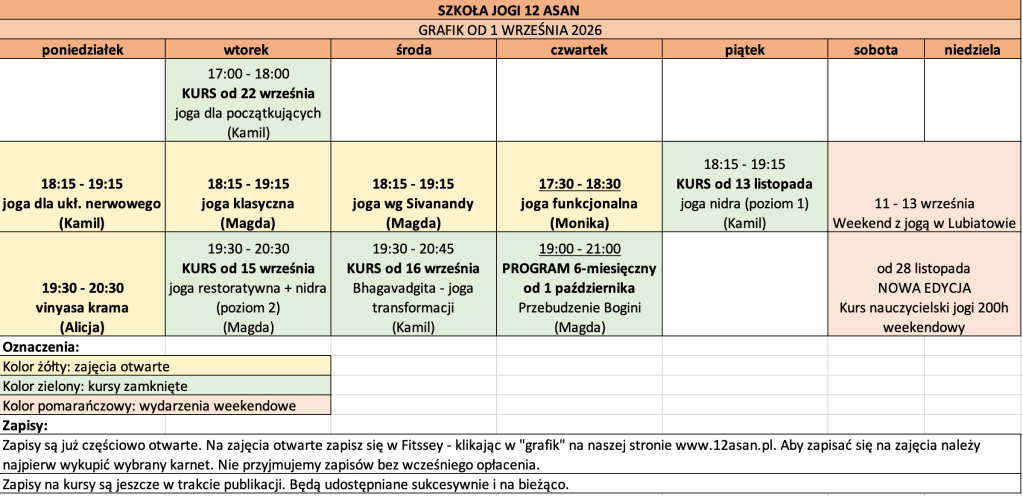 SZKOŁA JOGI 12 ASAN
GRAFIK OD 1 WRZEŚNIA 2026

| poniedziałek | wtorek | środa | czwartek | piątek | sobota | niedziela |
|---|---|---|---|---|---|---|
| | 17:00 - 18:00 KURS od 22 września joga dla początkujących (Kamil) | | | | | |
| 18:15 - 19:15 joga dla ukł. nerwowego (Kamil) | 18:15 - 19:15 joga klasyczna (Magda) | 18:15 - 19:15 joga wg Sivanandy (Magda) | 17:30 - 18:30 joga funkcjonalna (Monika) | 18:15 - 19:15 KURS od 13 listopada joga nidra (poziom 1) (Kamil) | 11 - 13 września Weekend z jogą w Lubiatowie | |
| 19:30 - 20:30 vinyasa krama (Alicja) | 19:30 - 20:30 KURS od 15 września joga restoratywna + nidra (poziom 2) (Magda) | 19:30 - 20:45 KURS od 16 września Bhagavadgita - joga transformacji (Kamil) | 19:00 - 21:00 PROGRAM 6-miesięczny od 1 października Przebudzenie Bogini (Magda) | | od 28 listopada NOWA EDYCJA Kurs nauczycielski jogi 200h weekendowy | |

Oznaczenia:
Kolor żółty: zajęcia otwarte
Kolor zielony: kursy zamknięte
Kolor pomarańczowy: wydarzenia weekendowe

Zapisy:
Zapisy są już częściowo otwarte. Na zajęcia otwarte zapisz się w Fitssey - klikając w "grafik" na naszej stronie www.12asan.pl. Aby zapisać się na zajęcia należy najpierw wykupić wybrany karnet. Nie przyjmujemy zapisów bez wcześniego opłacenia.
Zapisy na kursy są jeszcze w trakcie publikacji. Będą udostępniane sukcesywnie i na bieżąco.